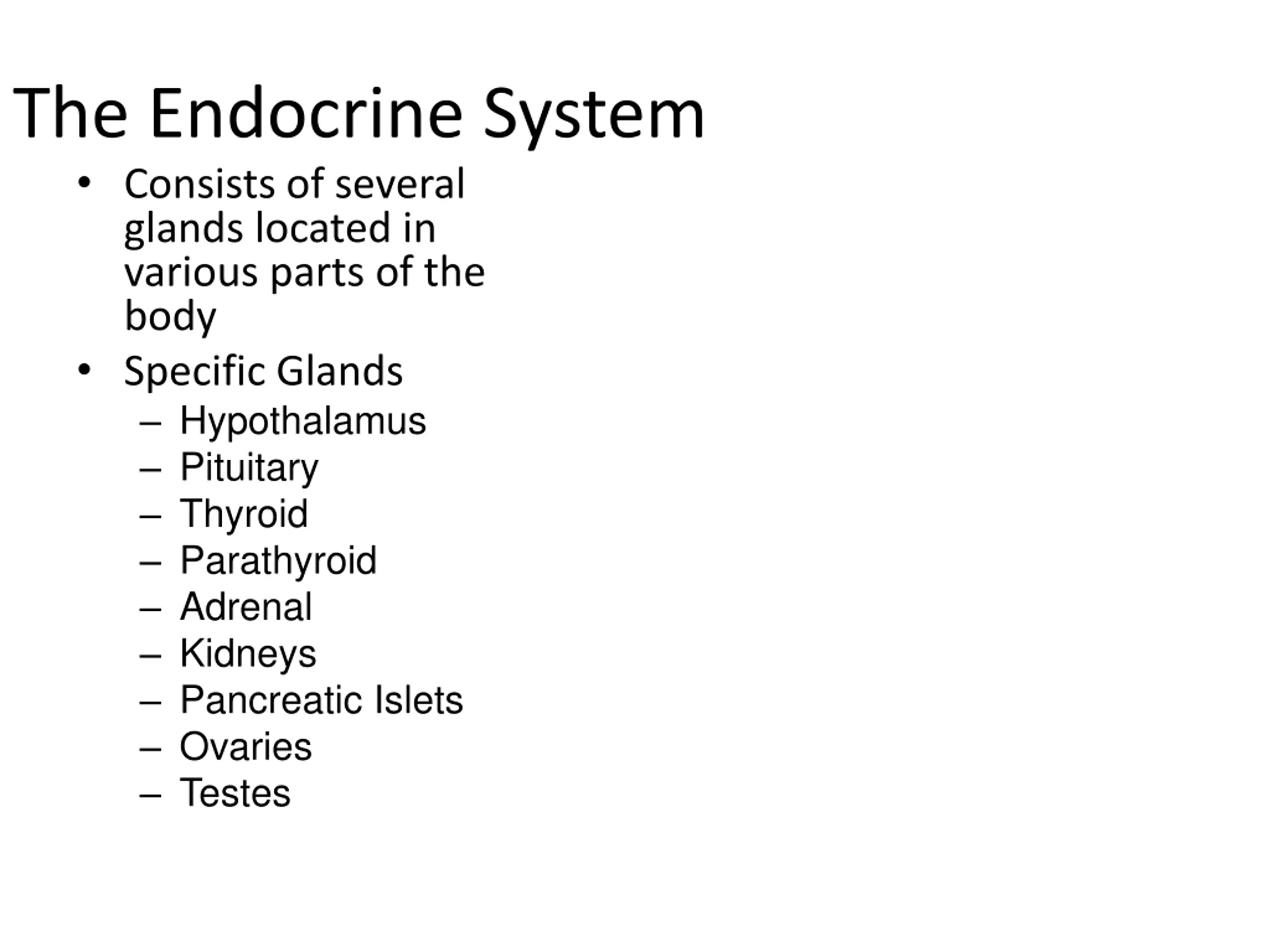 The Endocrine System

• Consists of several glands located in various parts of the body
• Specific Glands
– Hypothalamus
– Pituitary
– Thyroid
– Parathyroid
– Adrenal
– Kidneys
– Pancreatic Islets
– Ovaries
– Testes